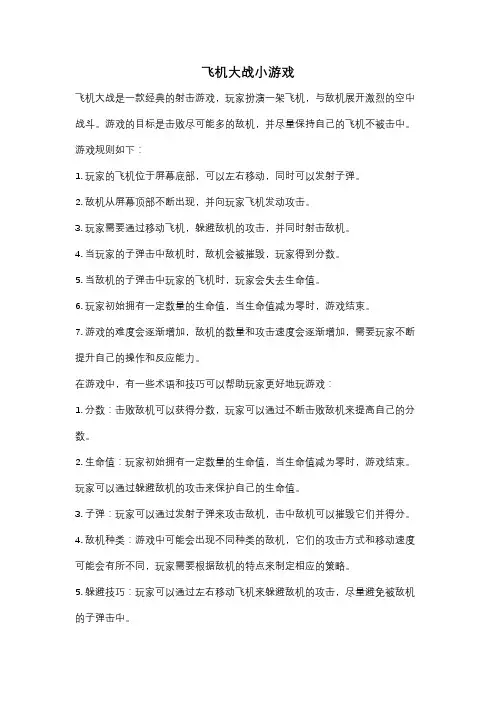 飞机大战小游戏

飞机大战是一款经典的射击游戏，玩家扮演一架飞机，与敌机展开激烈的空中战斗。游戏的目标是击败尽可能多的敌机，并尽量保持自己的飞机不被击中。

游戏规则如下：

1. 玩家的飞机位于屏幕底部，可以左右移动，同时可以发射子弹。

2. 敌机从屏幕顶部不断出现，并向玩家飞机发动攻击。

3. 玩家需要通过移动飞机，躲避敌机的攻击，并同时射击敌机。

4. 当玩家的子弹击中敌机时，敌机会被摧毁，玩家得到分数。

5. 当敌机的子弹击中玩家的飞机时，玩家会失去生命值。

6. 玩家初始拥有一定数量的生命值，当生命值减为零时，游戏结束。

7. 游戏的难度会逐渐增加，敌机的数量和攻击速度会逐渐增加，需要玩家不断提升自己的操作和反应能力。

在游戏中，有一些术语和技巧可以帮助玩家更好地玩游戏：

1. 分数：击败敌机可以获得分数，玩家可以通过不断击败敌机来提高自己的分数。

2. 生命值：玩家初始拥有一定数量的生命值，当生命值减为零时，游戏结束。玩家可以通过躲避敌机的攻击来保护自己的生命值。

3. 子弹：玩家可以通过发射子弹来攻击敌机，击中敌机可以摧毁它们并得分。

4. 敌机种类：游戏中可能会出现不同种类的敌机，它们的攻击方式和移动速度可能会有所不同，玩家需要根据敌机的特点来制定相应的策略。

5. 躲避技巧：玩家可以通过左右移动飞机来躲避敌机的攻击，尽量避免被敌机的子弹击中。